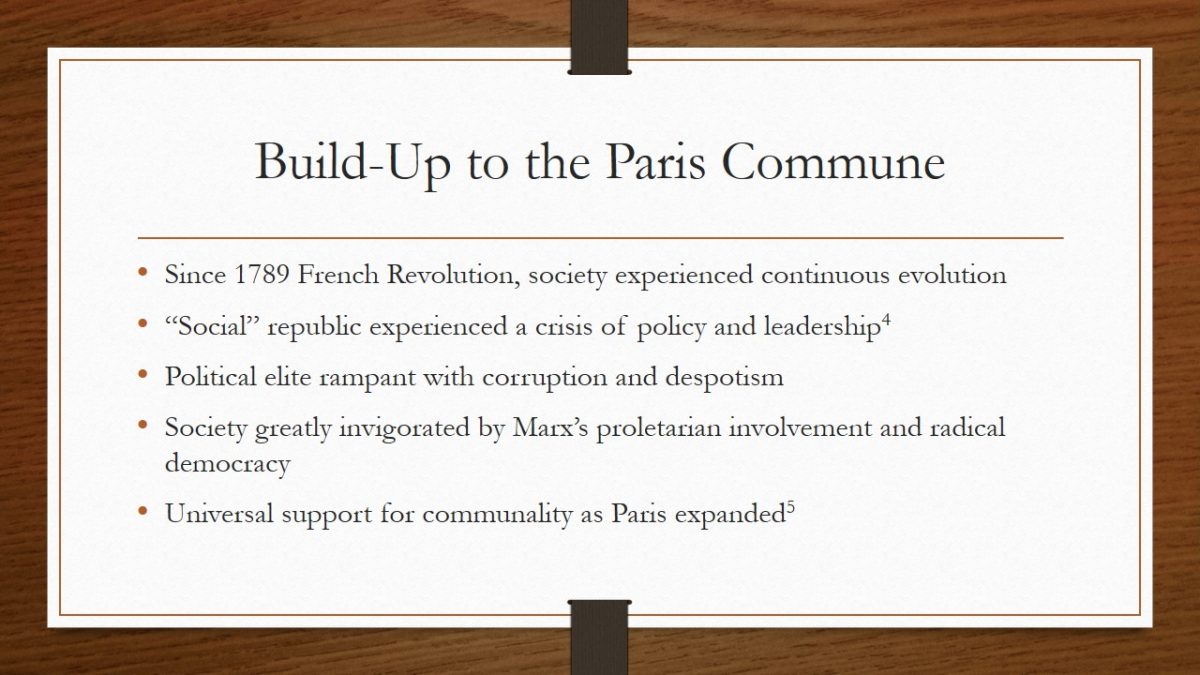 Build-Up to the Paris Commune

• Since 1789 French Revolution, society experienced continuous evolution
• "Social" republic experienced a crisis of policy and leadership$^{4}$
• Political elite rampant with corruption and despotism
• Society greatly invigorated by Marx's proletarian involvement and radical democracy
• Universal support for communality as Paris expanded$^{5}$